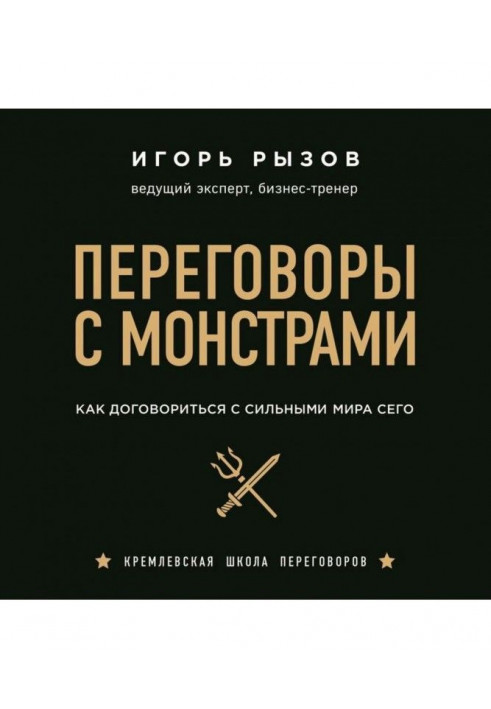 ИГОРЬ РЫЗОВ

ведущий эксперт, бизнес-тренер

ПЕРЕГОВОРЫ С МОНСТРАМИ

КАК ДОГОВОРИТЬСЯ С СИЛЬНЫМИ МИРА СЕГО

★ КРЕМЛЕВСКАЯ ШКОЛА ПЕРЕГОВОРОВ ★